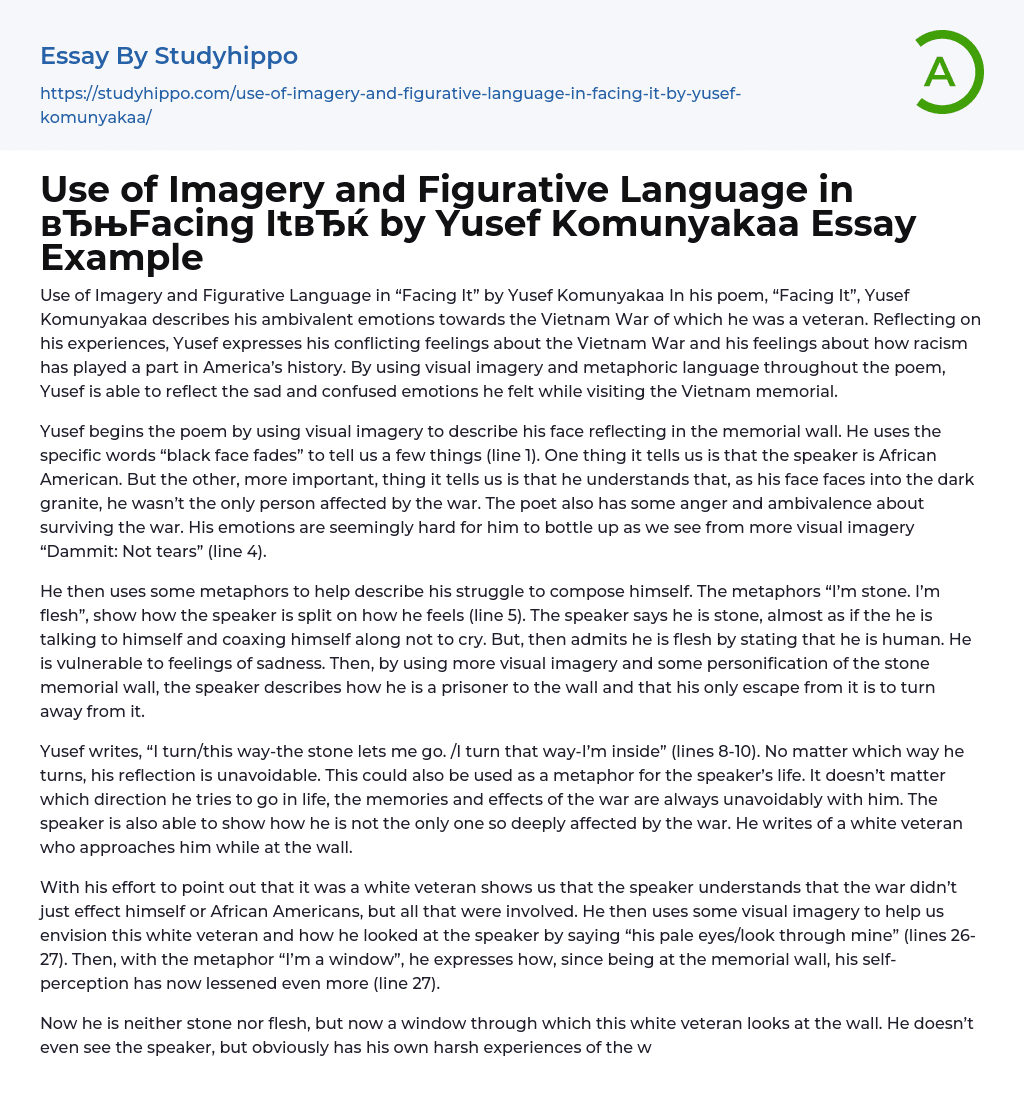 Essay By Studyhippo

https://studyhippo.com/use-of-imagery-and-figurative-language-in-facing-it-by-yusef-komunyakaa/

A

Use of Imagery and Figurative Language in вЂњFacing ItвЂќ by Yusef Komunyakaa Essay Example

Use of Imagery and Figurative Language in “Facing It” by Yusef Komunyakaa In his poem, “Facing It”, Yusef Komunyakaa describes his ambivalent emotions towards the Vietnam War of which he was a veteran. Reflecting on his experiences, Yusef expresses his conflicting feelings about the Vietnam War and his feelings about how racism has played a part in America’s history. By using visual imagery and metaphoric language throughout the poem, Yusef is able to reflect the sad and confused emotions he felt while visiting the Vietnam memorial.

Yusef begins the poem by using visual imagery to describe his face reflecting in the memorial wall. He uses the specific words “black face fades” to tell us a few things (line 1). One thing it tells us is that the speaker is African American. But the other, more important, thing it tells us is that he understands that, as his face faces into the dark granite, he wasn’t the only person affected by the war. The poet also has some anger and ambivalence about surviving the war. His emotions are seemingly hard for him to bottle up as we see from more visual imagery “Dammit: Not tears” (line 4).

He then uses some metaphors to help describe his struggle to compose himself. The metaphors “I’m stone. I’m flesh”, show how the speaker is split on how he feels (line 5). The speaker says he is stone, almost as if the he is talking to himself and coaxing himself along not to cry. But, then admits he is flesh by stating that he is human. He is vulnerable to feelings of sadness. Then, by using more visual imagery and some personification of the stone memorial wall, the speaker describes how he is a prisoner to the wall and that his only escape from it is to turn away from it.

Yusef writes, “I turn/this way-the stone lets me go. /I turn that way-I’m inside” (lines 8-10). No matter which way he turns, his reflection is unavoidable. This could also be used as a metaphor for the speaker’s life. It doesn’t matter which direction he tries to go in life, the memories and effects of the war are always unavoidably with him. The speaker is also able to show how he is not the only one so deeply affected by the war. He writes of a white veteran who approaches him while at the wall.

With his effort to point out that it was a white veteran shows us that the speaker understands that the war didn’t just effect himself or African Americans, but all that were involved. He then uses some visual imagery to help us envision this white veteran and how he looked at the speaker by saying “his pale eyes/look through mine” (lines 26-27). Then, with the metaphor “I’m a window”, he expresses how, since being at the memorial wall, his self-perception has now lessened even more (line 27).

Now he is neither stone nor flesh, but now a window through which this white veteran looks at the wall. He doesn’t even see the speaker, but obviously has his own harsh experiences of the w